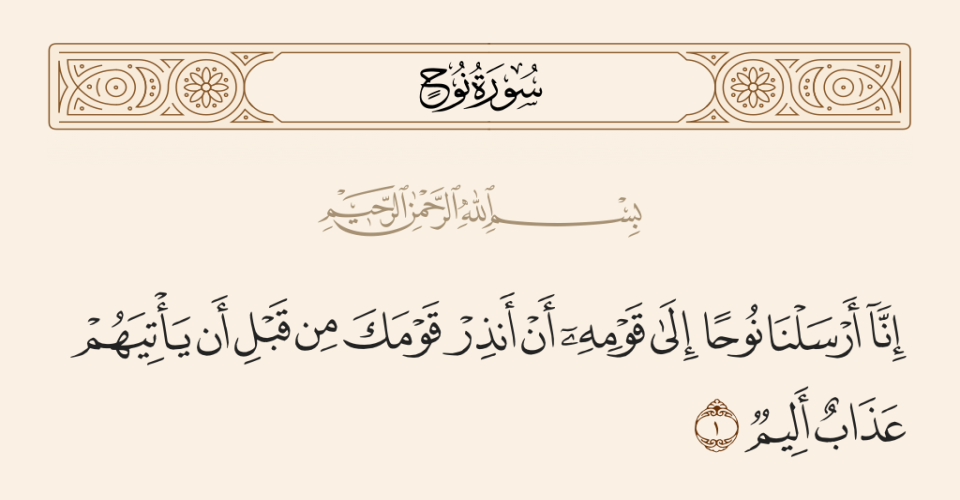 سُورَةُ نُوحٍ

بِسْمِ ٱللَّهِ ٱلرَّحْمَٰنِ ٱلرَّحِيمِ

إِنَّآ أَرْسَلْنَا نُوحًا إِلَىٰ قَوْمِهِۦٓ أَنْ أَنذِرْ قَوْمَكَ مِن قَبْلِ أَن يَأْتِيَهُمْ عَذَابٌ أَلِيمٌ ١